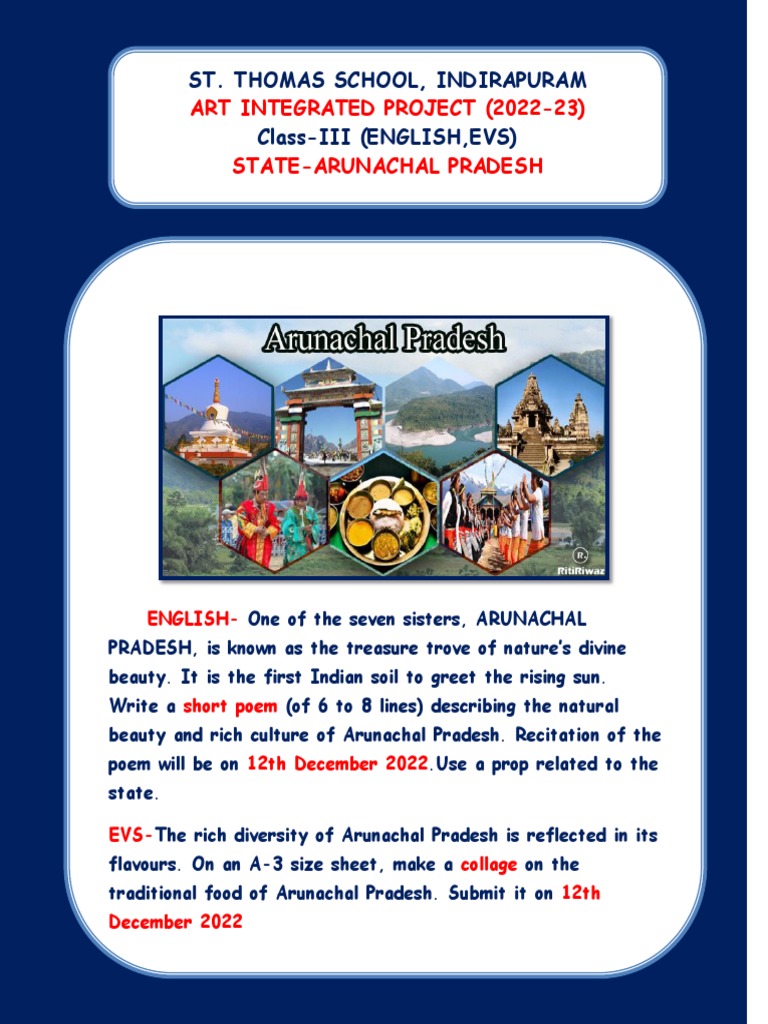 ST. THOMAS SCHOOL, INDIRAPURAM
ART INTEGRATED PROJECT (2022-23)
Class-III (ENGLISH,EVS)
STATE-ARUNACHAL PRADESH

Arunachal Pradesh

RitiRiwaz

ENGLISH- One of the seven sisters, ARUNACHAL PRADESH, is known as the treasure trove of nature's divine beauty. It is the first Indian soil to greet the rising sun. Write a short poem (of 6 to 8 lines) describing the natural beauty and rich culture of Arunachal Pradesh. Recitation of the poem will be on 12th December 2022.Use a prop related to the state.

EVS-The rich diversity of Arunachal Pradesh is reflected in its flavours. On an A-3 size sheet, make a collage on the traditional food of Arunachal Pradesh. Submit it on 12th December 2022